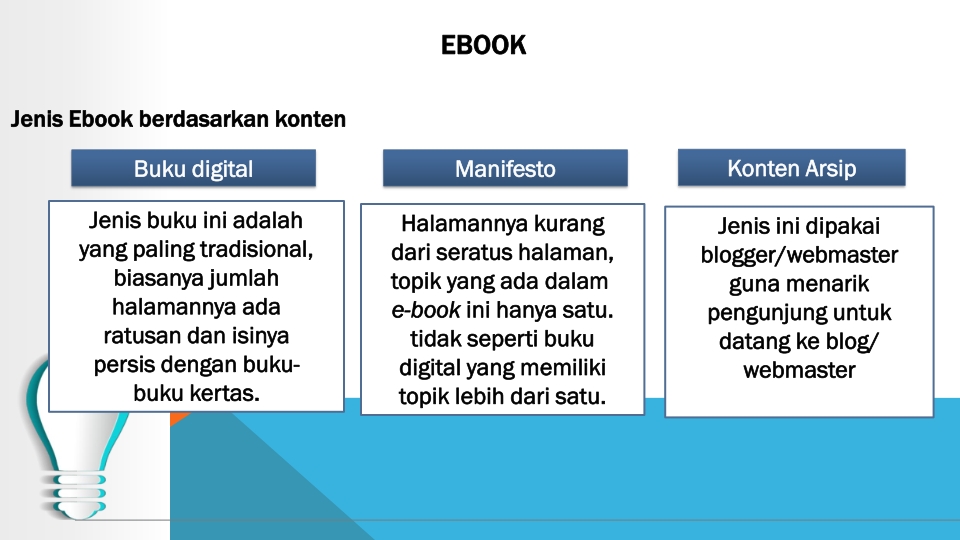 EBOOK

Jenis Ebook berdasarkan konten

Buku digital

Jenis buku ini adalah yang paling tradisional, biasanya jumlah halamannya ada ratusan dan isinya persis dengan buku-buku kertas.

Manifesto

Halamannya kurang dari seratus halaman, topik yang ada dalam e-book ini hanya satu. tidak seperti buku digital yang memiliki topik lebih dari satu.

Konten Arsip

Jenis ini dipakai blogger/webmaster guna menarik pengunjung untuk datang ke blog/ webmaster